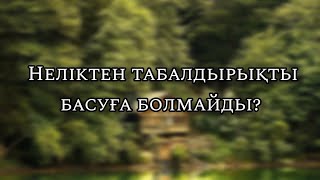 Неліктен табалдырықты басуға болмайды?